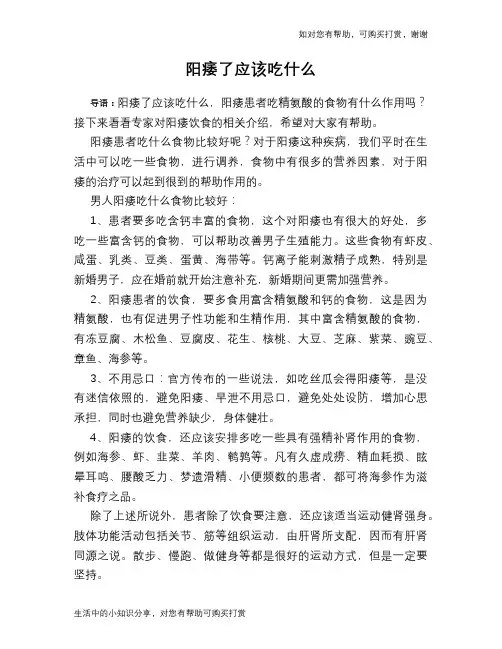 如对您有帮助，可购买打赏，谢谢

阳痿了应该吃什么

导语：阳痿了应该吃什么，阳痿患者吃精氨酸的食物有什么作用吗？接下来看看专家对阳痿饮食的相关介绍，希望对大家有帮助。

阳痿患者吃什么食物比较好呢？对于阳痿这种疾病，我们平时在生活中可以吃一些食物，进行调养，食物中有很多的营养因素，对于阳痿的治疗可以起到很到的帮助作用的。

男人阳痿吃什么食物比较好：

1、患者要多吃含钙丰富的食物，这个对阳痿也有很大的好处，多吃一些富含钙的食物，可以帮助改善男子生殖能力。这些食物有虾皮、咸蛋、乳类、豆类、蛋黄、海带等。钙离子能刺激精子成熟，特别是新婚男子，应在婚前就开始注意补充，新婚期间更需加强营养。

2、阳痿患者的饮食，要多食用富含精氨酸和钙的食物，这是因为精氨酸，也有促进男子性功能和生精作用，其中富含精氨酸的食物，有冻豆腐、木松鱼、豆腐皮、花生、核桃、大豆、芝麻、紫菜、豌豆、章鱼、海参等。

3、不用忌口：官方传布的一些说法，如吃丝瓜会得阳痿等，是没有迷信依照的，避免阳痿、早泄不用忌口，避免处处设防，增加心思承担，同时也避免营养缺少，身体健壮。

4、阳痿的饮食，还应该安排多吃一些具有强精补肾作用的食物，例如海参、虾、韭菜、羊肉、鹌鹑等。凡有久虚成痨、精血耗损、眩晕耳鸣、腰酸乏力、梦遗滑精、小便频数的患者，都可将海参作为滋补食疗之品。

除了上述所说外，患者除了饮食要注意，还应该适当运动健肾强身。肢体功能活动包括关节、筋等组织运动，由肝肾所支配，因而有肝肾同源之说。散步、慢跑、做健身等都是很好的运动方式，但是一定要坚持。

生活中的小知识分享，对您有帮助可购买打赏